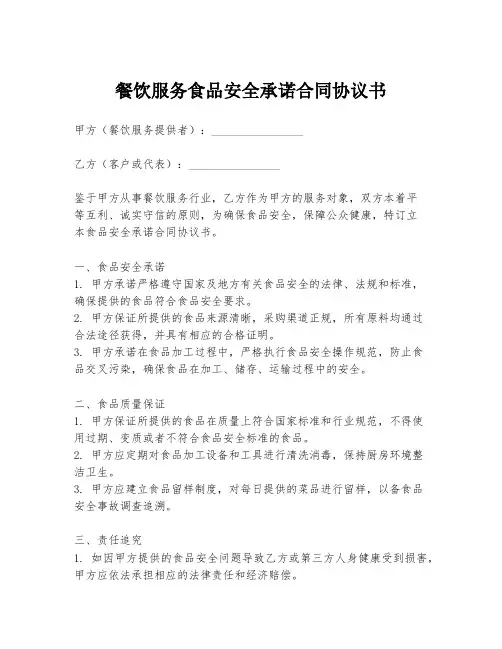 餐饮服务食品安全承诺合同协议书

甲方（餐饮服务提供者）：________________

乙方（客户或代表）：________________

鉴于甲方从事餐饮服务行业，乙方作为甲方的服务对象，双方本着平等互利、诚实守信的原则，为确保食品安全，保障公众健康，特订立本食品安全承诺合同协议书。

一、食品安全承诺
1. 甲方承诺严格遵守国家及地方有关食品安全的法律、法规和标准，确保提供的食品符合食品安全要求。
2. 甲方保证所提供的食品来源清晰，采购渠道正规，所有原料均通过合法途径获得，并具有相应的合格证明。
3. 甲方承诺在食品加工过程中，严格执行食品安全操作规范，防止食品交叉污染，确保食品在加工、储存、运输过程中的安全。

二、食品质量保证
1. 甲方保证所提供的食品在质量上符合国家标准和行业规范，不得使用过期、变质或者不符合食品安全标准的食品。
2. 甲方应定期对食品加工设备和工具进行清洗消毒，保持厨房环境整洁卫生。
3. 甲方应建立食品留样制度，对每日提供的菜品进行留样，以备食品安全事故调查追溯。

三、责任追究
1. 如因甲方提供的食品安全问题导致乙方或第三方人身健康受到损害，甲方应依法承担相应的法律责任和经济赔偿。